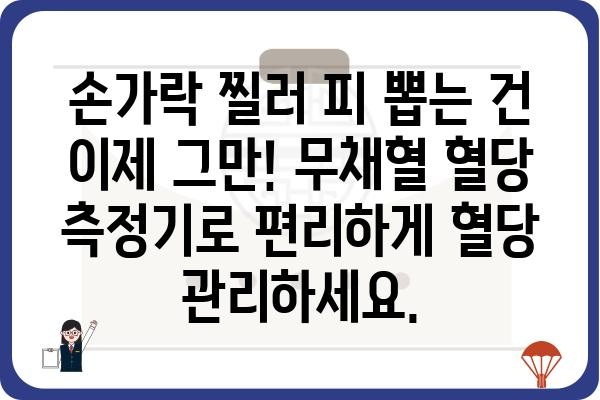 손가락 찔러 피 뽑는 건 이제 그만! 무채혈 혈당 측정기로 편리하게 혈당 관리하세요.